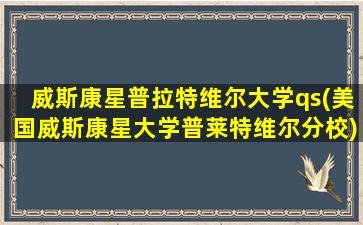 威斯康星普拉特维尔大学qs(美国威斯康星大学普莱特维尔分校)